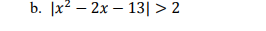 b. $|x^2 - 2x - 13| > 2$